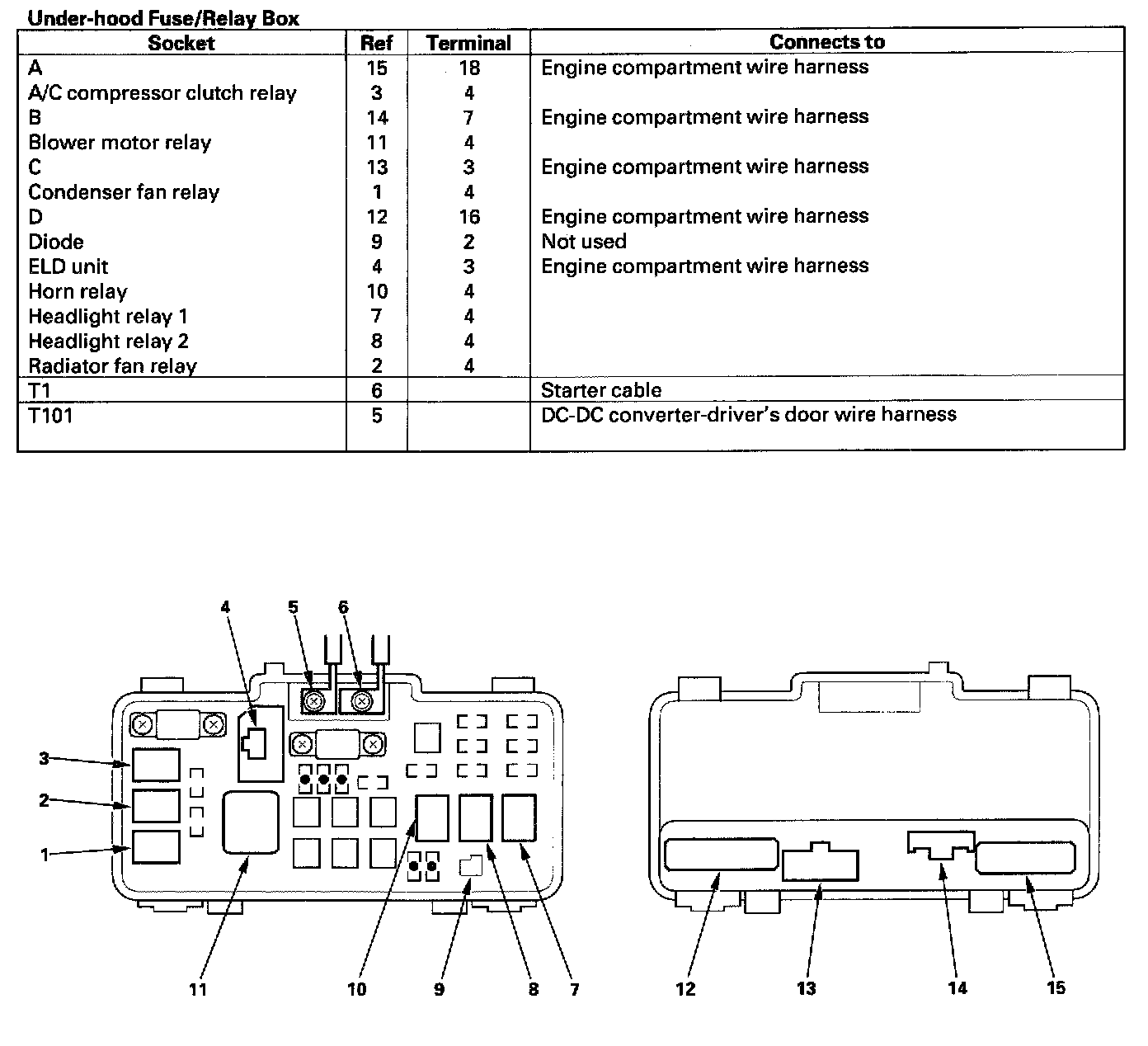 Under-hood Fuse/Relay Box

| Socket | Ref | Terminal | Connects to |
|---|---|---|---|
| A | 15 | 18 | Engine compartment wire harness |
| A/C compressor clutch relay | 3 | 4 | |
| B | 14 | 7 | Engine compartment wire harness |
| Blower motor relay | 11 | 4 | |
| C | 13 | 3 | Engine compartment wire harness |
| Condenser fan relay | 1 | 4 | |
| D | 12 | 16 | Engine compartment wire harness |
| Diode | 9 | 2 | Not used |
| ELD unit | 4 | 3 | Engine compartment wire harness |
| Horn relay | 10 | 4 | |
| Headlight relay 1 | 7 | 4 | |
| Headlight relay 2 | 8 | 4 | |
| Radiator fan relay | 2 | 4 | |
| T1 | 6 | | Starter cable |
| T101 | 5 | | DC-DC converter-driver's door wire harness |

4 5 6
3
2
1
11 10 9 8 7
12 13 14 15